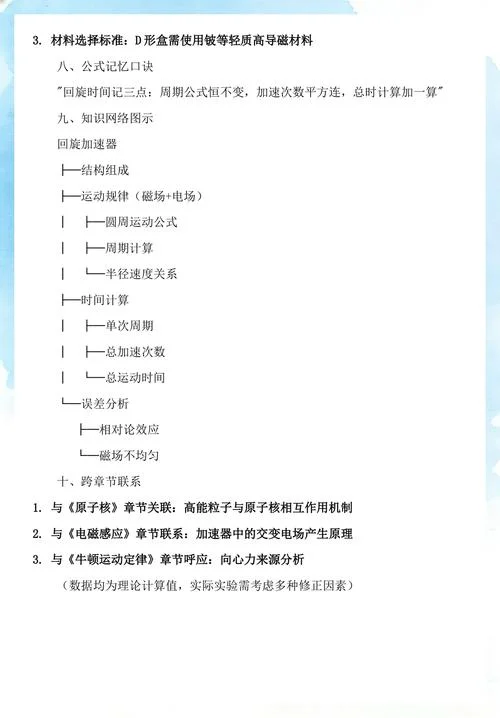 3. 材料选择标准：D形盒需使用铍等轻质高导磁材料

八、公式记忆口诀

"回旋时间记三点：周期公式恒不变，加速次数平方连，总时计算加一算"

九、知识网络图示

回旋加速器

├──结构组成

├──运动规律（磁场+电场）

│ ├──圆周运动公式

│ ├──周期计算

│ └──半径速度关系

├──时间计算

│ ├──单次周期

│ ├──总加速次数

│ └──总运动时间

└──误差分析

├──相对论效应

└──磁场不均匀

十、跨章节联系

1. 与《原子核》章节关联：高能粒子与原子核相互作用机制

2. 与《电磁感应》章节联系：加速器中的交变电场产生原理

3. 与《牛顿运动定律》章节呼应：向心力来源分析

（数据均为理论计算值，实际实验需考虑多种修正因素）